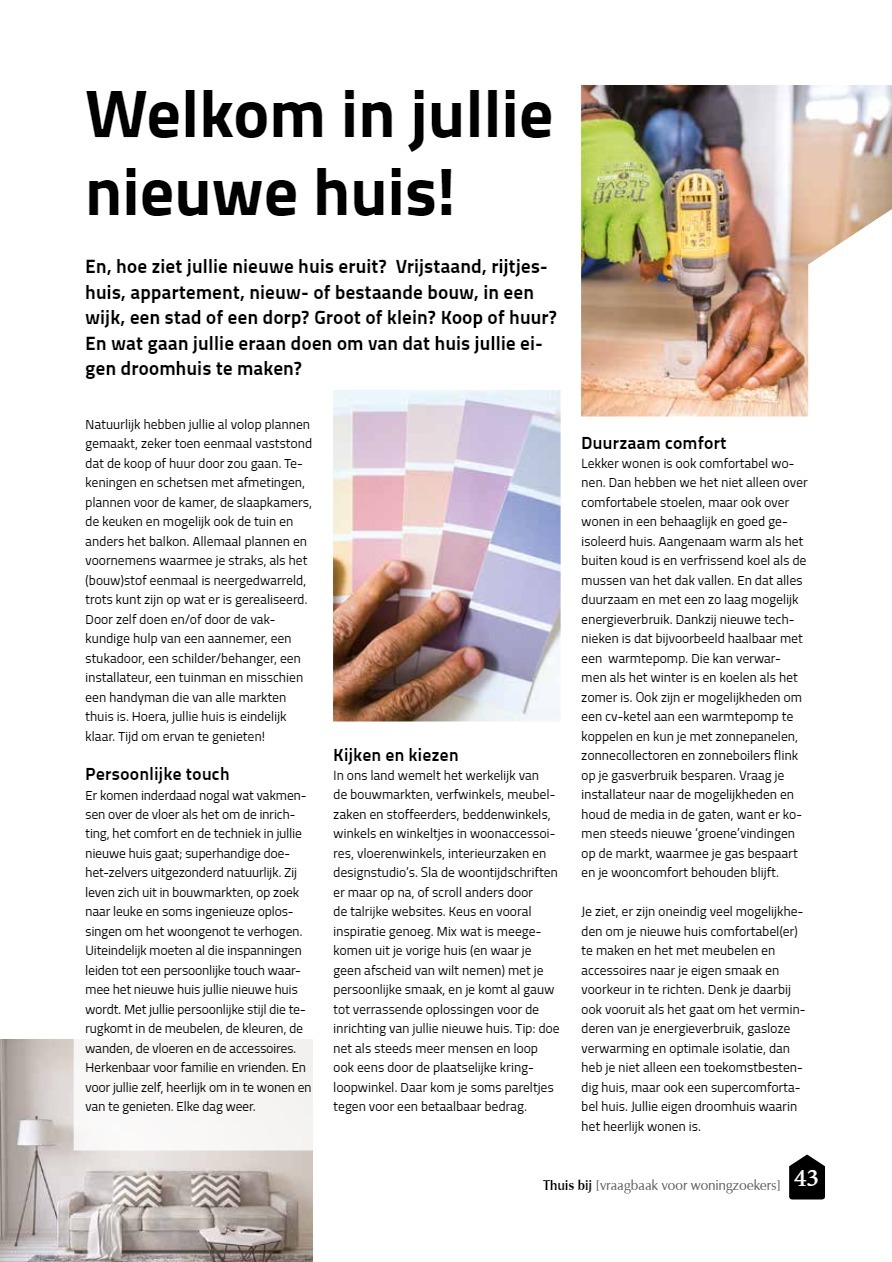 Welkom in jullie nieuwe huis!

En, hoe ziet jullie nieuwe huis eruit? Vrijstaand, rijtjeshuis, appartement, nieuw- of bestaande bouw, in een wijk, een stad of een dorp? Groot of klein? Koop of huur? En wat gaan jullie eraan doen om van dat huis jullie eigen droomhuis te maken?

Natuurlijk hebben jullie al volop plannen gemaakt, zeker toen eenmaal vaststond dat de koop of huur door zou gaan. Tekeningen en schetsen met afmetingen, plannen voor de kamer, de slaapkamers, de keuken en mogelijk ook de tuin en anders het balkon. Allemaal plannen en voornemens waarmee je straks, als het (bouw)stof eenmaal is neergedwarreld, trots kunt zijn op wat er is gerealiseerd. Door zelf doen en/of door de vakkundige hulp van een aannemer, een stukadoor, een schilder/behanger, een installateur, een tuinman en misschien een handyman die van alle markten thuis is. Hoera, jullie huis is eindelijk klaar. Tijd om ervan te genieten!

Persoonlijke touch
Er komen inderdaad nogal wat vakmensen over de vloer als het om de inrichting, het comfort en de techniek in jullie nieuwe huis gaat; superhandige doe-het-zelvers uitgezonderd natuurlijk. Zij leven zich uit in bouwmarkten, op zoek naar leuke en soms ingenieuze oplossingen om het woongenot te verhogen. Uiteindelijk moeten al die inspanningen leiden tot een persoonlijke touch waarmee het nieuwe huis jullie nieuwe huis wordt. Met jullie persoonlijke stijl die terugkomt in de meubelen, de kleuren, de wanden, de vloeren en de accessoires. Herkenbaar voor familie en vrienden. En voor jullie zelf, heerlijk om in te wonen en van te genieten. Elke dag weer.

Kijken en kiezen
In ons land wemelt het werkelijk van de bouwmarkten, verfwinkels, meubelzaken en stoffeerders, beddenwinkels, winkels en winkeltjes in woonaccessoires, vloerenwinkels, interieurzaken en designstudio's. Sla de woontijdschriften er maar op na, of scroll anders door de talrijke websites. Keus en vooral inspiratie genoeg. Mix wat is meegekomen uit je vorige huis (en waar je geen afscheid van wilt nemen) met je persoonlijke smaak, en je komt al gauw tot verrassende oplossingen voor de inrichting van jullie nieuwe huis. Tip: doe net als steeds meer mensen en loop ook eens door de plaatselijke kringloopwinkel. Daar kom je soms pareltjes tegen voor een betaalbaar bedrag.

Duurzaam comfort
Lekker wonen is ook comfortabel wonen. Dan hebben we het niet alleen over comfortabele stoelen, maar ook over wonen in een behaaglijk en goed geïsoleerd huis. Aangenaam warm als het buiten koud is en verfrissend koel als de mussen van het dak vallen. En dat alles duurzaam en met een zo laag mogelijk energieverbruik. Dankzij nieuwe technieken is dat bijvoorbeeld haalbaar met een warmtepomp. Die kan verwarmen als het winter is en koelen als het zomer is. Ook zijn er mogelijkheden om een cv-ketel aan een warmtepomp te koppelen en kun je met zonnepanelen, zonnecollectoren en zonneboilers flink op je gasverbruik besparen. Vraag je installateur naar de mogelijkheden en houd de media in de gaten, want er komen steeds nieuwe 'groene'vindingen op de markt, waarmee je gas bespaart en je wooncomfort behouden blijft.

Je ziet, er zijn oneindig veel mogelijkheden om je nieuwe huis comfortabel(er) te maken en het met meubelen en accessoires naar je eigen smaak en voorkeur in te richten. Denk je daarbij ook vooruit als het gaat om het verminderen van je energieverbruik, gasloze verwarming en optimale isolatie, dan heb je niet alleen een toekomstbestendig huis, maar ook een supercomfortabel huis. Jullie eigen droomhuis waarin het heerlijk wonen is.

Thuis bij [vraagbaak voor woningzoekers] 43